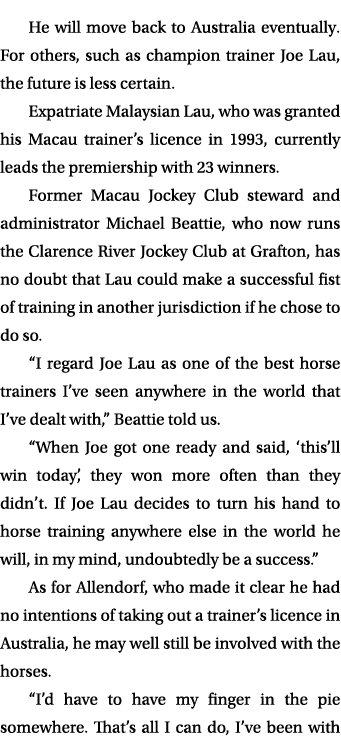 He will move back to Australia eventually. For others, such as champion trainer Joe Lau, the future is less certain.

Expatriate Malaysian Lau, who was granted his Macau trainer's licence in 1993, currently leads the premiership with 23 winners.

Former Macau Jockey Club steward and administrator Michael Beattie, who now runs the Clarence River Jockey Club at Grafton, has no doubt that Lau could make a successful fist of training in another jurisdiction if he chose to do so.

"I regard Joe Lau as one of the best horse trainers I've seen anywhere in the world that I've dealt with," Beattie told us.

"When Joe got one ready and said, 'this'll win today', they won more often than they didn't. If Joe Lau decides to turn his hand to horse training anywhere else in the world he will, in my mind, undoubtedly be a success."

As for Allendorf, who made it clear he had no intentions of taking out a trainer's licence in Australia, he may well still be involved with the horses.

"I'd have to have my finger in the pie somewhere. That's all I can do, I've been with